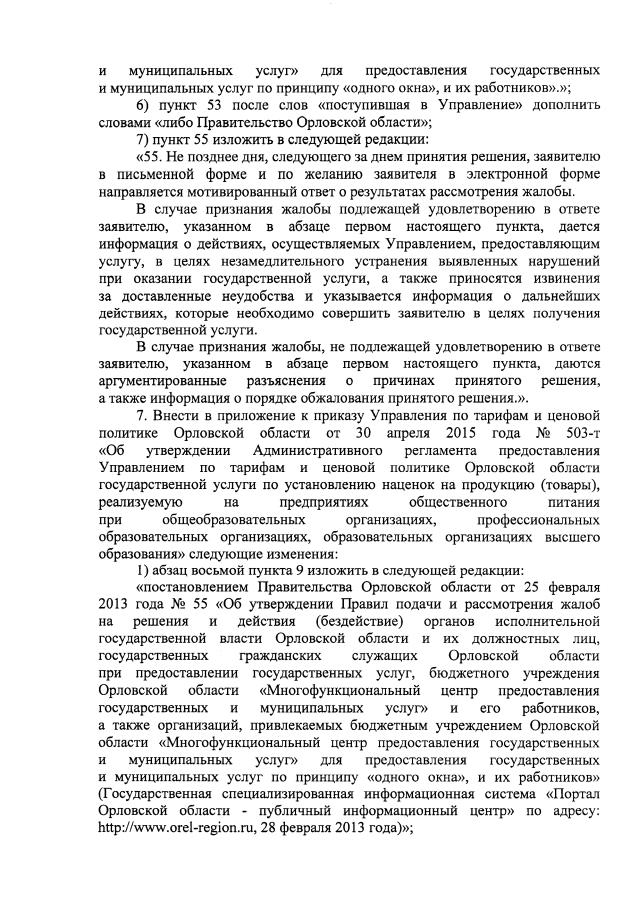 и муниципальных услуг» для предоставления государственных и муниципальных услуг по принципу «одного окна», и их работников».»;

6) пункт 53 после слов «поступившая в Управление» дополнить словами «либо Правительство Орловской области»;

7) пункт 55 изложить в следующей редакции:

«55. Не позднее дня, следующего за днем принятия решения, заявителю в письменной форме и по желанию заявителя в электронной форме направляется мотивированный ответ о результатах рассмотрения жалобы.

В случае признания жалобы подлежащей удовлетворению в ответе заявителю, указанном в абзаце первом настоящего пункта, дается информация о действиях, осуществляемых Управлением, предоставляющим услугу, в целях незамедлительного устранения выявленных нарушений при оказании государственной услуги, а также приносятся извинения за доставленные неудобства и указывается информация о дальнейших действиях, которые необходимо совершить заявителю в целях получения государственной услуги.

В случае признания жалобы, не подлежащей удовлетворению в ответе заявителю, указанном в абзаце первом настоящего пункта, даются аргументированные разъяснения о причинах принятого решения, а также информация о порядке обжалования принятого решения.».

7. Внести в приложение к приказу Управления по тарифам и ценовой политике Орловской области от 30 апреля 2015 года № 503-т «Об утверждении Административного регламента предоставления Управлением по тарифам и ценовой политике Орловской области государственной услуги по установлению наценок на продукцию (товары), реализуемую на предприятиях общественного питания при общеобразовательных организациях, профессиональных образовательных организациях, образовательных организациях высшего образования» следующие изменения:

1) абзац восьмой пункта 9 изложить в следующей редакции:

«постановлением Правительства Орловской области от 25 февраля 2013 года № 55 «Об утверждении Правил подачи и рассмотрения жалоб на решения и действия (бездействие) органов исполнительной государственной власти Орловской области и их должностных лиц, государственных гражданских служащих Орловской области при предоставлении государственных услуг, бюджетного учреждения Орловской области «Многофункциональный центр предоставления государственных и муниципальных услуг» и его работников, а также организаций, привлекаемых бюджетным учреждением Орловской области «Многофункциональный центр предоставления государственных и муниципальных услуг» для предоставления государственных и муниципальных услуг по принципу «одного окна», и их работников» (Государственная специализированная информационная система «Портал Орловской области - публичный информационный центр» по адресу: http://www.orel-region.ru, 28 февраля 2013 года)»;